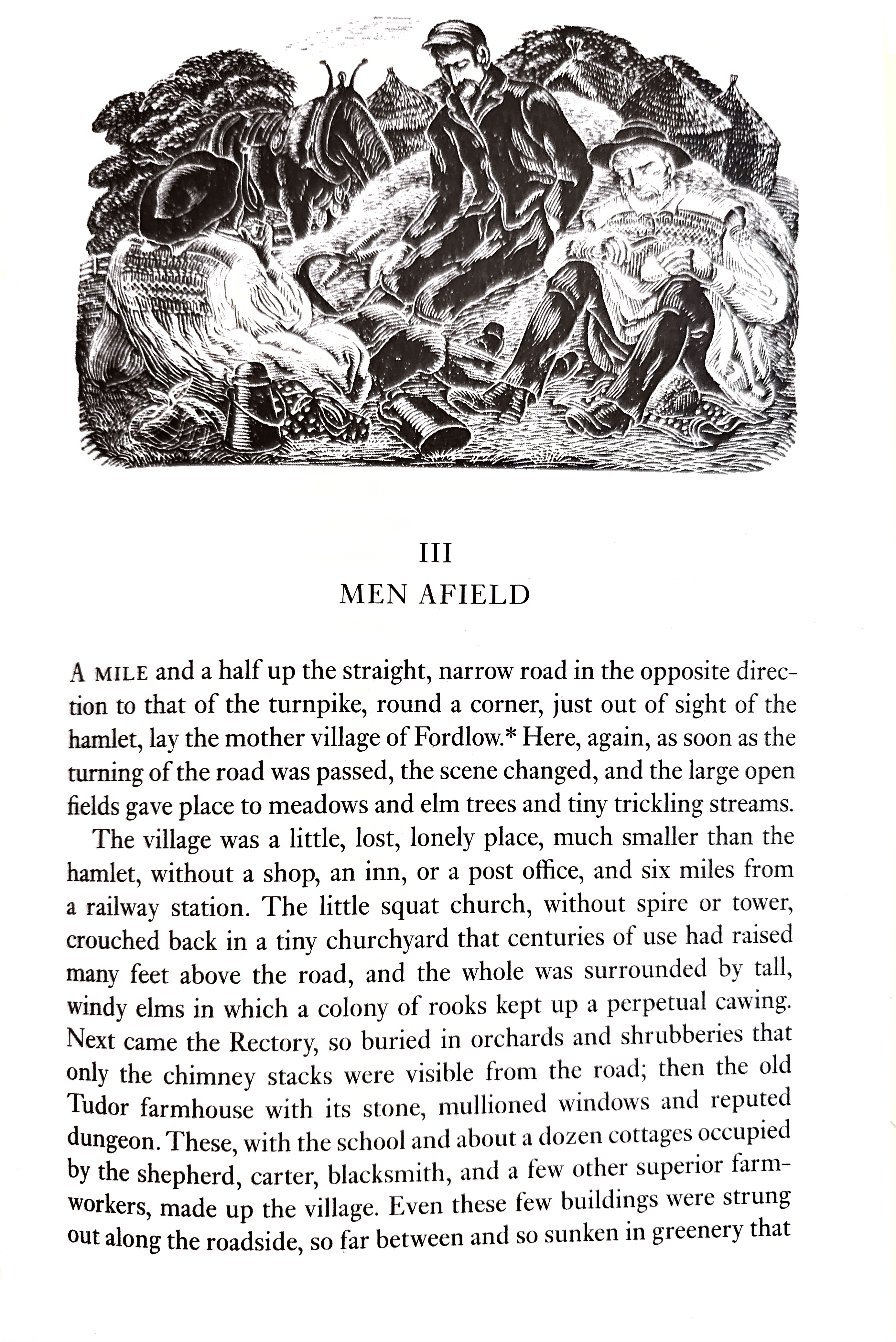 III
MEN AFIELD

A MILE and a half up the straight, narrow road in the opposite direction to that of the turnpike, round a corner, just out of sight of the hamlet, lay the mother village of Fordlow.* Here, again, as soon as the turning of the road was passed, the scene changed, and the large open fields gave place to meadows and elm trees and tiny trickling streams.

The village was a little, lost, lonely place, much smaller than the hamlet, without a shop, an inn, or a post office, and six miles from a railway station. The little squat church, without spire or tower, crouched back in a tiny churchyard that centuries of use had raised many feet above the road, and the whole was surrounded by tall, windy elms in which a colony of rooks kept up a perpetual cawing. Next came the Rectory, so buried in orchards and shrubberies that only the chimney stacks were visible from the road; then the old Tudor farmhouse with its stone, mullioned windows and reputed dungeon. These, with the school and about a dozen cottages occupied by the shepherd, carter, blacksmith, and a few other superior farmworkers, made up the village. Even these few buildings were strung out along the roadside, so far between and so sunken in greenery that